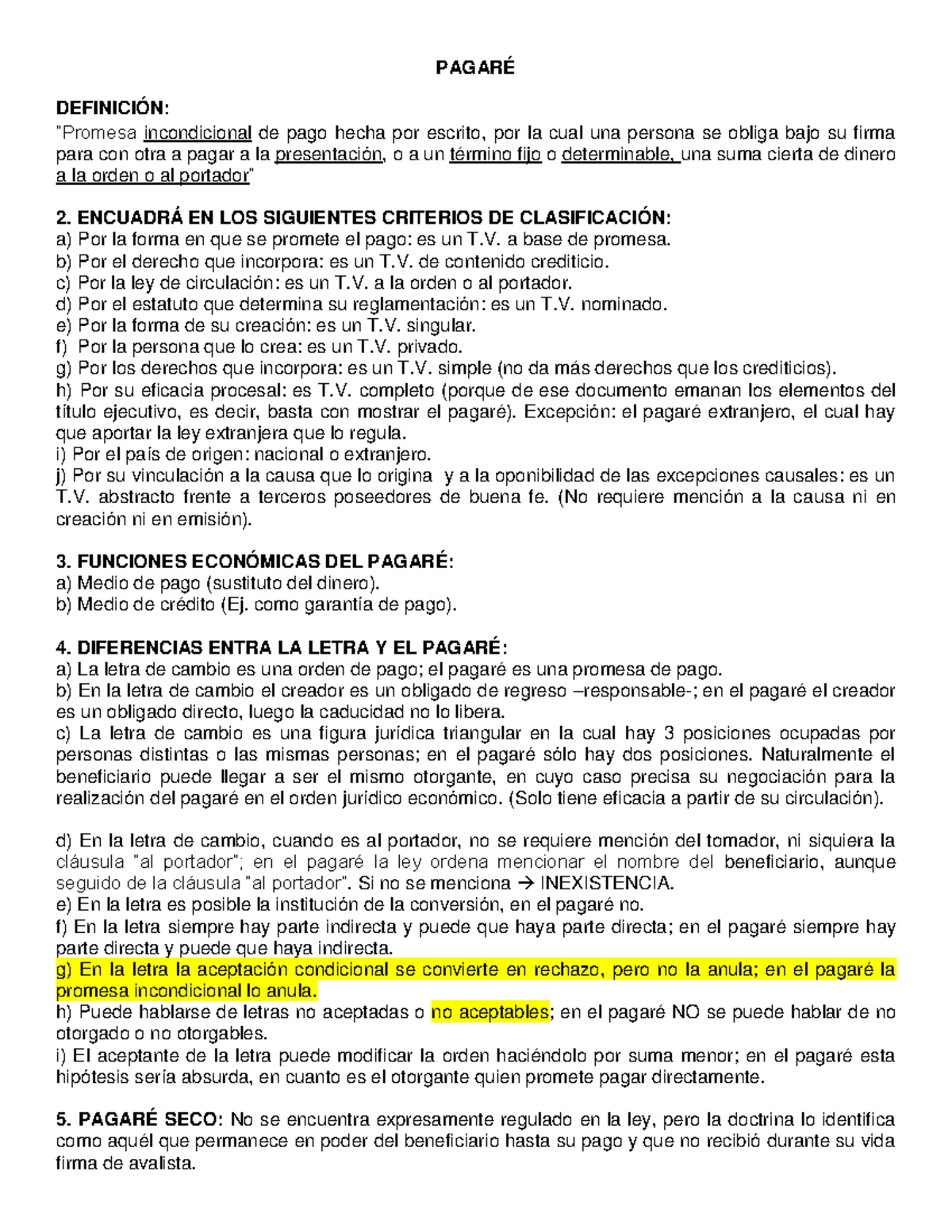 PAGARÉ

DEFINICIÓN:
"Promesa incondicional de pago hecha por escrito, por la cual una persona se obliga bajo su firma para con otra a pagar a la presentación, o a un término fijo o determinable, una suma cierta de dinero a la orden o al portador"

2. ENCUADRÁ EN LOS SIGUIENTES CRITERIOS DE CLASIFICACIÓN:
a) Por la forma en que se promete el pago: es un T.V. a base de promesa.
b) Por el derecho que incorpora: es un T.V. de contenido crediticio.
c) Por la ley de circulación: es un T.V. a la orden o al portador.
d) Por el estatuto que determina su reglamentación: es un T.V. nominado.
e) Por la forma de su creación: es un T.V. singular.
f) Por la persona que lo crea: es un T.V. privado.
g) Por los derechos que incorpora: es un T.V. simple (no da más derechos que los crediticios).
h) Por su eficacia procesal: es T.V. completo (porque de ese documento emanan los elementos del título ejecutivo, es decir, basta con mostrar el pagaré). Excepción: el pagaré extranjero, el cual hay que aportar la ley extranjera que lo regula.
i) Por el país de origen: nacional o extranjero.
j) Por su vinculación a la causa que lo origina y a la oponibilidad de las excepciones causales: es un T.V. abstracto frente a terceros poseedores de buena fe. (No requiere mención a la causa ni en creación ni en emisión).

3. FUNCIONES ECONÓMICAS DEL PAGARÉ:
a) Medio de pago (sustituto del dinero).
b) Medio de crédito (Ej. como garantía de pago).

4. DIFERENCIAS ENTRA LA LETRA Y EL PAGARÉ:
a) La letra de cambio es una orden de pago; el pagaré es una promesa de pago.
b) En la letra de cambio el creador es un obligado de regreso –responsable-; en el pagaré el creador es un obligado directo, luego la caducidad no lo libera.
c) La letra de cambio es una figura jurídica triangular en la cual hay 3 posiciones ocupadas por personas distintas o las mismas personas; en el pagaré sólo hay dos posiciones. Naturalmente el beneficiario puede llegar a ser el mismo otorgante, en cuyo caso precisa su negociación para la realización del pagaré en el orden jurídico económico. (Solo tiene eficacia a partir de su circulación).

d) En la letra de cambio, cuando es al portador, no se requiere mención del tomador, ni siquiera la cláusula "al portador"; en el pagaré la ley ordena mencionar el nombre del beneficiario, aunque seguido de la cláusula "al portador". Si no se menciona → INEXISTENCIA.
e) En la letra es posible la institución de la conversión, en el pagaré no.
f) En la letra siempre hay parte indirecta y puede que haya parte directa; en el pagaré siempre hay parte directa y puede que haya indirecta.
g) En la letra la aceptación condicional se convierte en rechazo, pero no la anula; en el pagaré la promesa incondicional lo anula.
h) Puede hablarse de letras no aceptadas o no aceptables; en el pagaré NO se puede hablar de no otorgado o no otorgables.
i) El aceptante de la letra puede modificar la orden haciéndolo por suma menor; en el pagaré esta hipótesis sería absurda, en cuanto es el otorgante quien promete pagar directamente.

5. PAGARÉ SECO: No se encuentra expresamente regulado en la ley, pero la doctrina lo identifica como aquél que permanece en poder del beneficiario hasta su pago y que no recibió durante su vida firma de avalista.